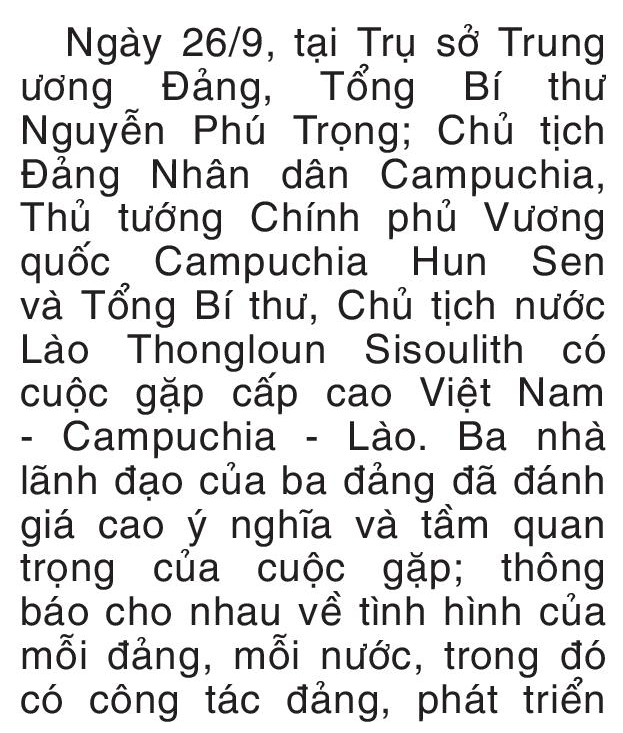 Ngày 26/9, tại Trụ sở Trung ương Đảng, Tổng Bí thư Nguyễn Phú Trọng; Chủ tịch Đảng Nhân dân Campuchia, Thủ tướng Chính phủ Vương quốc Campuchia Hun Sen và Tổng Bí thư, Chủ tịch nước Lào Thongloun Sisoulith có cuộc gặp cấp cao Việt Nam - Campuchia - Lào. Ba nhà lãnh đạo của ba đảng đã đánh giá cao ý nghĩa và tầm quan trọng của cuộc gặp; thông báo cho nhau về tình hình của mỗi đảng, mỗi nước, trong đó có công tác đảng, phát triển